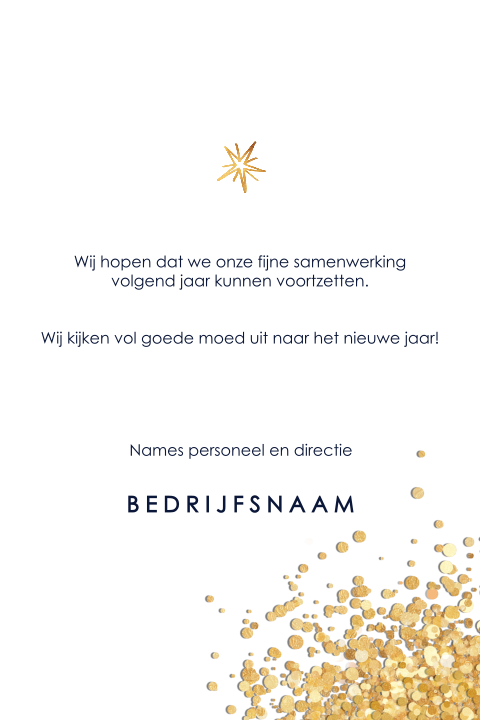 Wij hopen dat we onze fijne samenwerking volgend jaar kunnen voortzetten.

Wij kijken vol goede moed uit naar het nieuwe jaar!

Names personeel en directie

BEDRIJFSNAAM